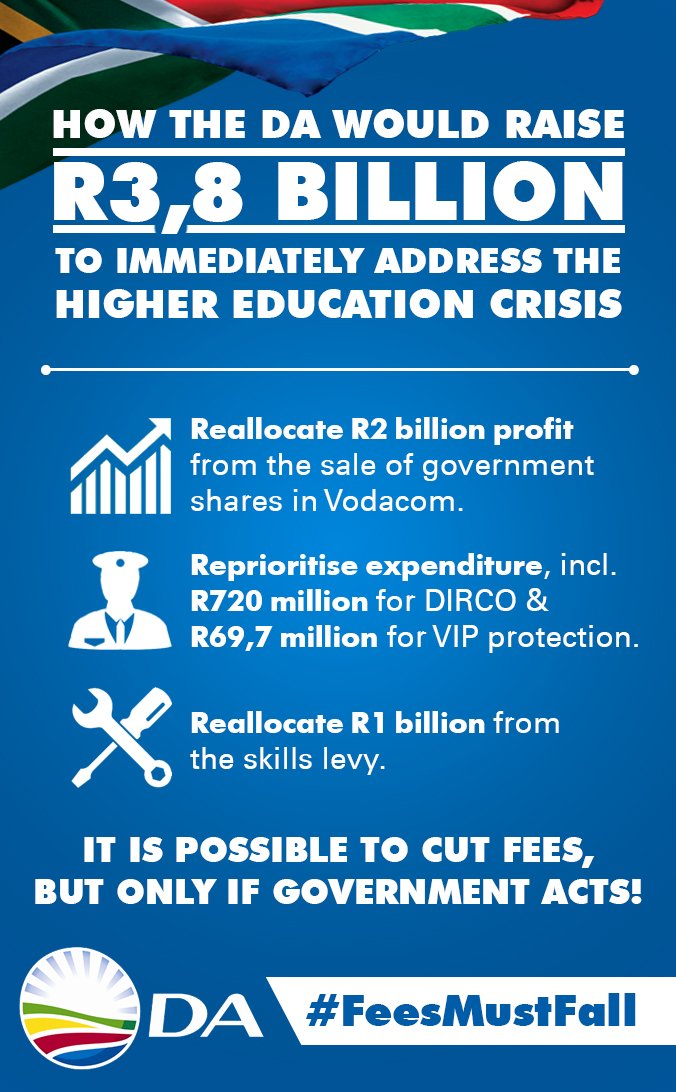 HOW THE DA WOULD RAISE
R3,8 BILLION
TO IMMEDIATELY ADDRESS THE
HIGHER EDUCATION CRISIS

Reallocate R2 billion profit from the sale of government shares in Vodacom.

Reprioritise expenditure, incl. R720 million for DIRCO & R69,7 million for VIP protection.

Reallocate R1 billion from the skills levy.

IT IS POSSIBLE TO CUT FEES, BUT ONLY IF GOVERNMENT ACTS!

DA

#FeesMustFall